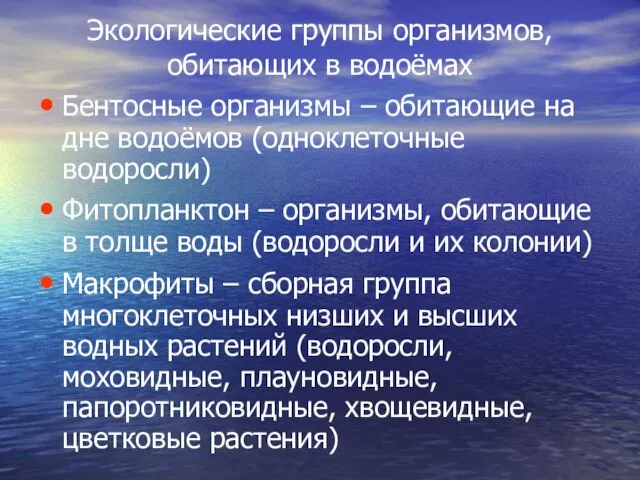 Экологические группы организмов, обитающих в водоёмах

• Бентосные организмы – обитающие на дне водоёмов (одноклеточные водоросли)
• Фитопланктон – организмы, обитающие в толще воды (водоросли и их колонии)
• Макрофиты – сборная группа многоклеточных низших и высших водных растений (водоросли, моховидные, плауновидные, папоротниковидные, хвощевидные, цветковые растения)